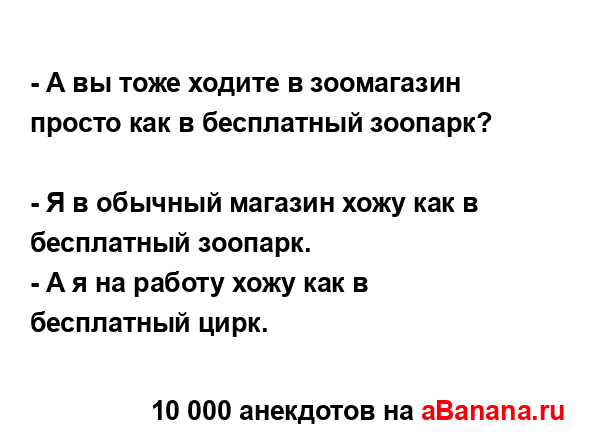 - А вы тоже ходите в зоомагазин просто как в бесплатный зоопарк?

- Я в обычный магазин хожу как в бесплатный зоопарк.
- А я на работу хожу как в бесплатный цирк.

10 000 анекдотов на aBanana.ru